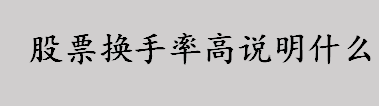 股票换手率高说明什么